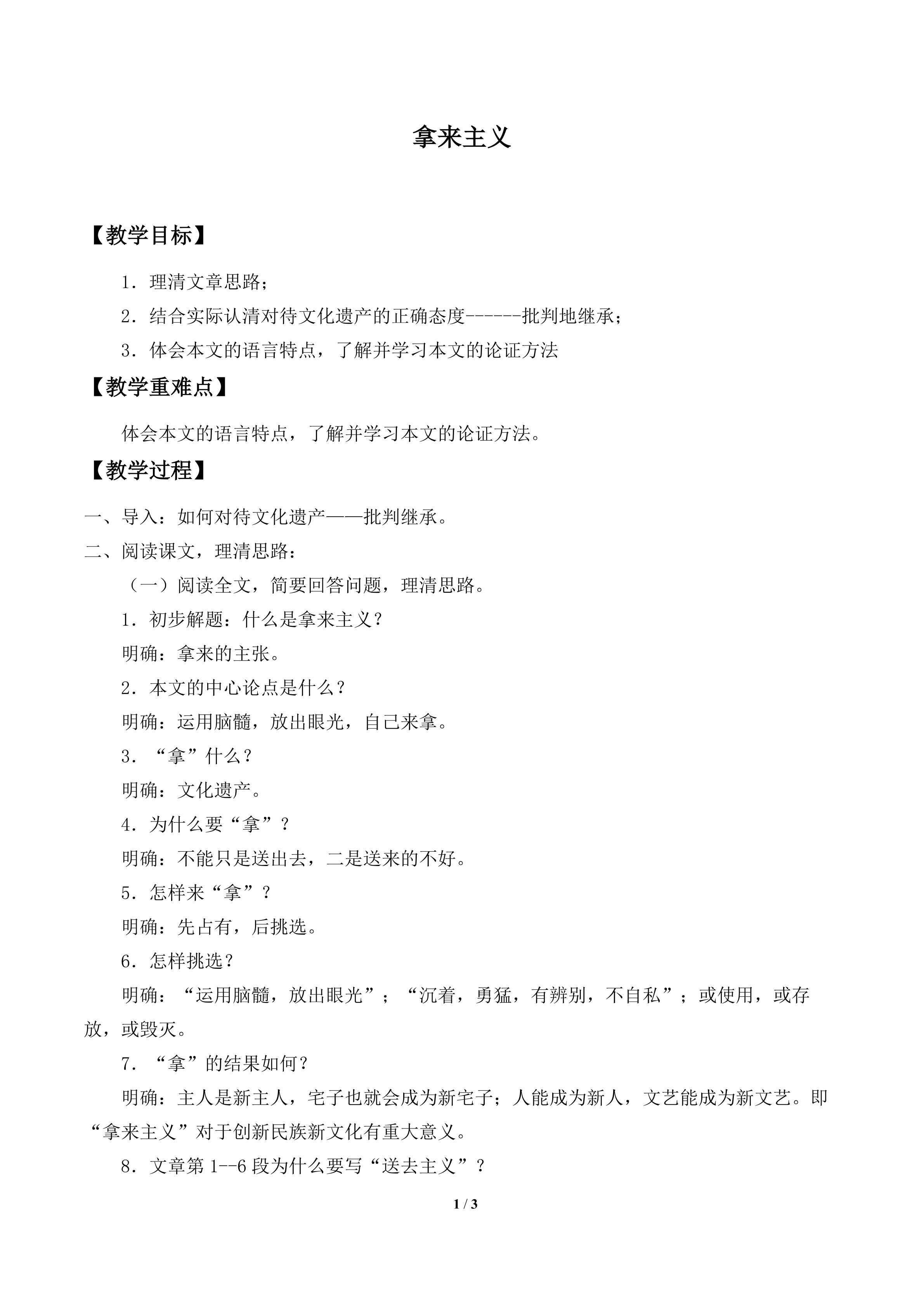 拿来主义

【教学目标】

1．理清文章思路；

2．结合实际认清对待文化遗产的正确态度------批判地继承；

3．体会本文的语言特点，了解并学习本文的论证方法

【教学重难点】

体会本文的语言特点，了解并学习本文的论证方法。

【教学过程】

一、导入：如何对待文化遗产——批判继承。

二、阅读课文，理清思路：

（一）阅读全文，简要回答问题，理清思路。

1．初步解题：什么是拿来主义？

明确：拿来的主张。

2．本文的中心论点是什么？

明确：运用脑髓，放出眼光，自己来拿。

3．“拿”什么？

明确：文化遗产。

4．为什么要“拿”？

明确：不能只是送出去，二是送来的不好。

5．怎样来“拿”？

明确：先占有，后挑选。

6．怎样挑选？

明确：“运用脑髓，放出眼光”；“沉着，勇猛，有辨别，不自私”；或使用，或存放，或毁灭。

7．“拿”的结果如何？

明确：主人是新主人，宅子也就会成为新宅子；人能成为新人，文艺能成为新文艺。即“拿来主义”对于创新民族新文化有重大意义。

8．文章第1--6段为什么要写“送去主义”？

1 / 3